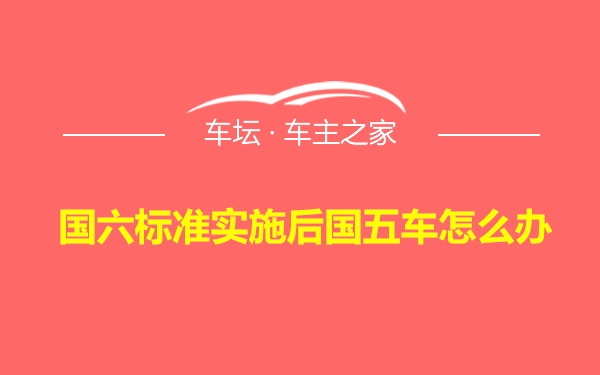 车坛 · 车主之家

国六标准实施后国五车怎么办